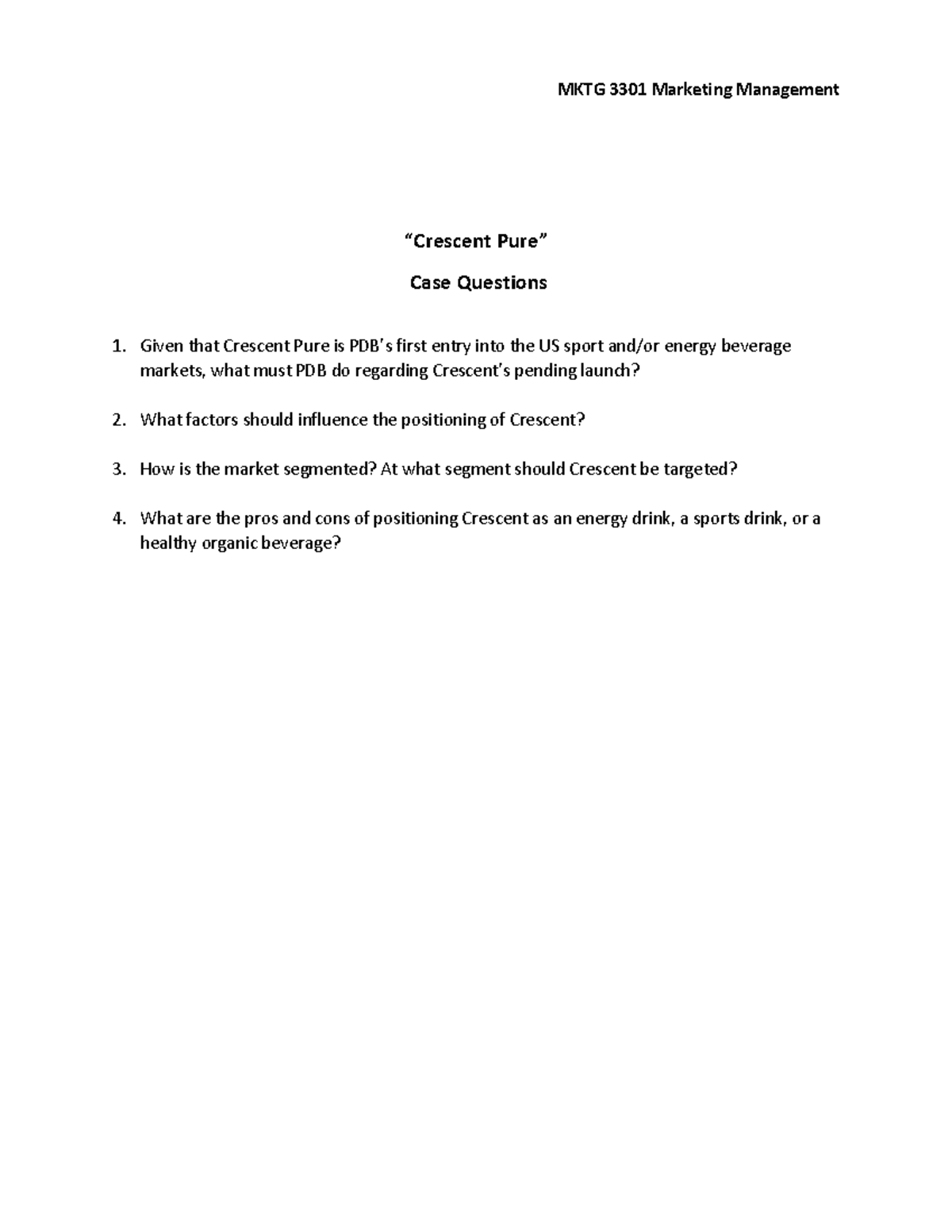 MKTG 3301 Marketing Management

"Crescent Pure"

Case Questions

1. Given that Crescent Pure is PDB's first entry into the US sport and/or energy beverage markets, what must PDB do regarding Crescent's pending launch?

2. What factors should influence the positioning of Crescent?

3. How is the market segmented? At what segment should Crescent be targeted?

4. What are the pros and cons of positioning Crescent as an energy drink, a sports drink, or a healthy organic beverage?